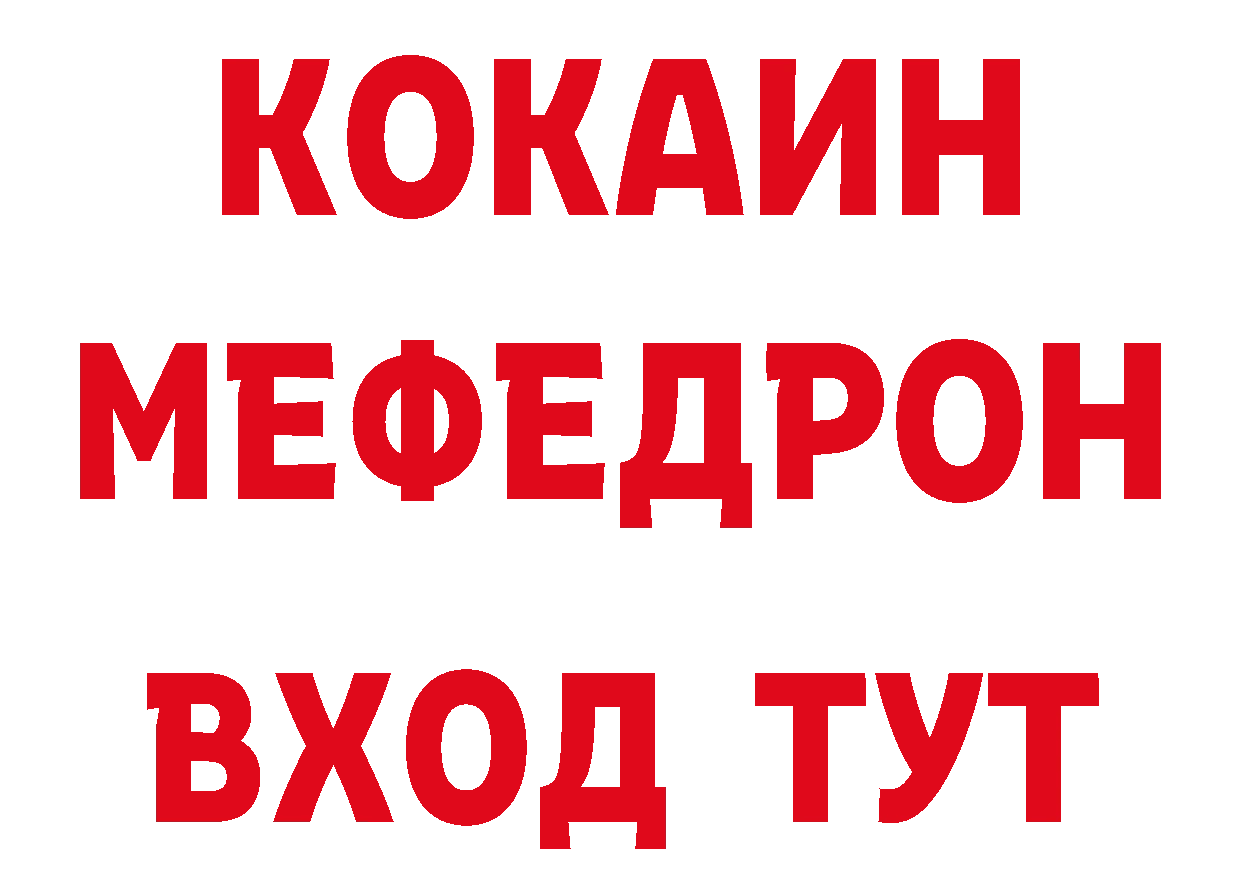 КОКАИН
МЕФЕДРОН
ВХОД ТУТ